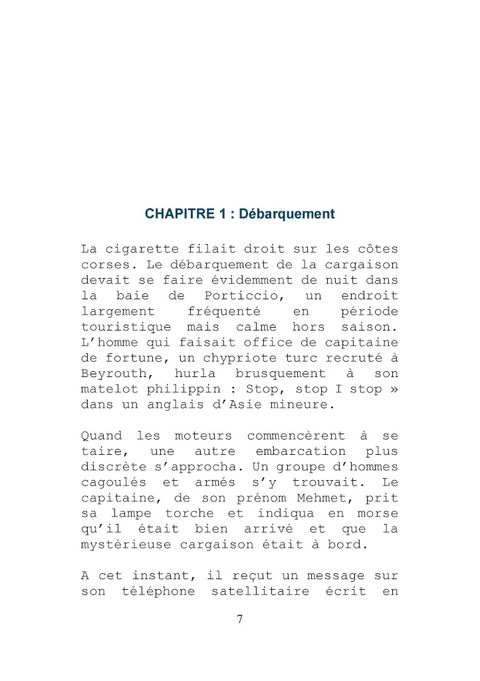 CHAPITRE 1 : Débarquement

La cigarette filait droit sur les côtes corses. Le débarquement de la cargaison devait se faire évidemment de nuit dans la baie de Porticcio, un endroit largement fréquenté en période touristique mais calme hors saison. L'homme qui faisait office de capitaine de fortune, un chypriote turc recruté à Beyrouth, hurla brusquement à son matelot philippin : Stop, stop I stop » dans un anglais d'Asie mineure.

Quand les moteurs commencèrent à se taire, une autre embarcation plus discrète s'approcha. Un groupe d'hommes cagoulés et armés s'y trouvait. Le capitaine, de son prénom Mehmet, prit sa lampe torche et indiqua en morse qu'il était bien arrivé et que la mystérieuse cargaison était à bord.

A cet instant, il reçut un message sur son téléphone satellitaire écrit en

7